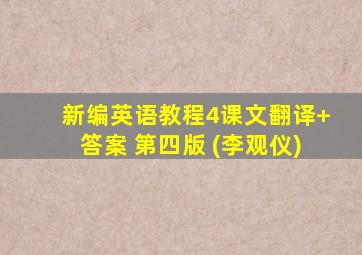 新编英语教程4课文翻译+答案 第四版 (李观仪)